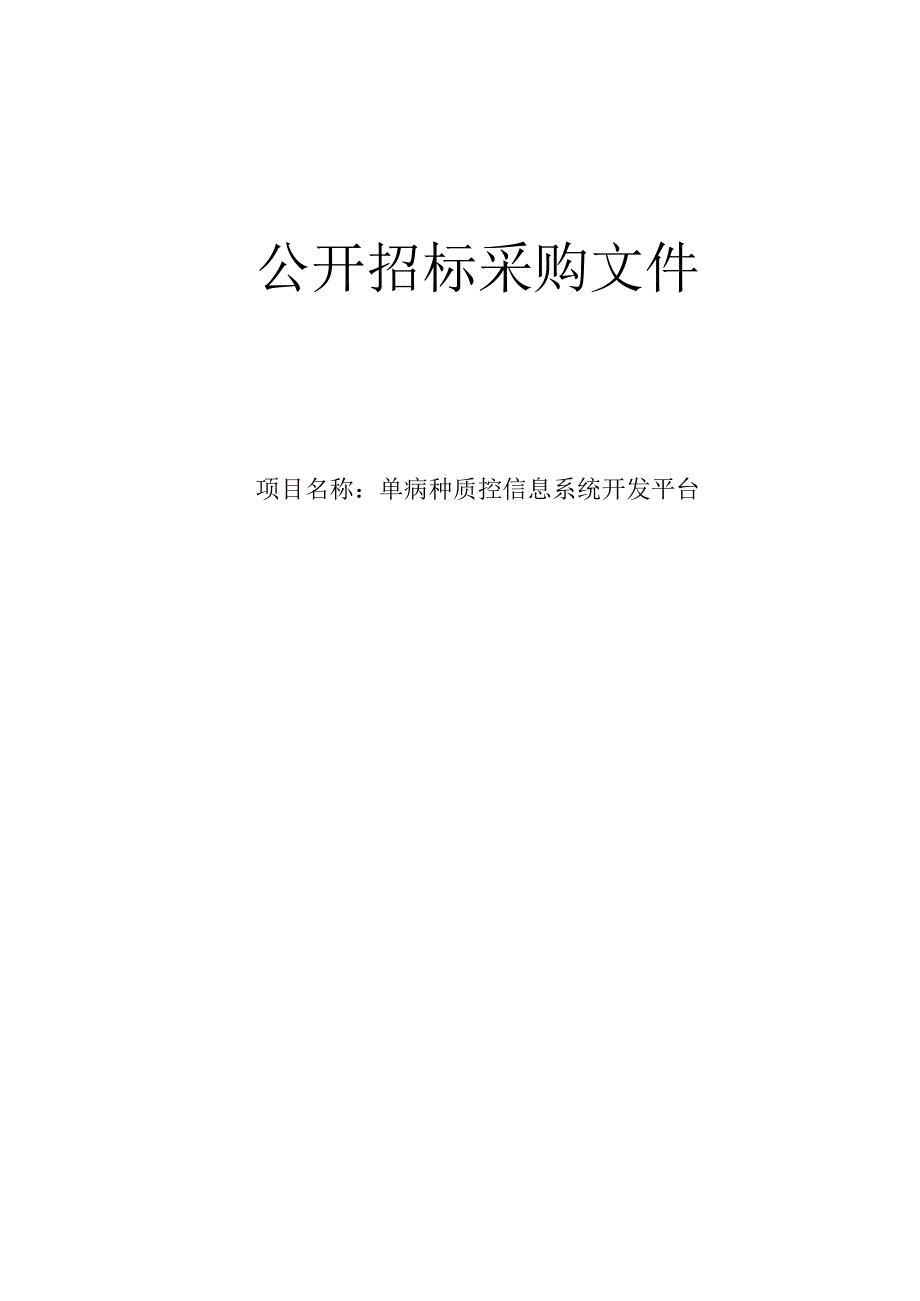 公开招标采购文件

项目名称：单病种质控信息系统开发平台